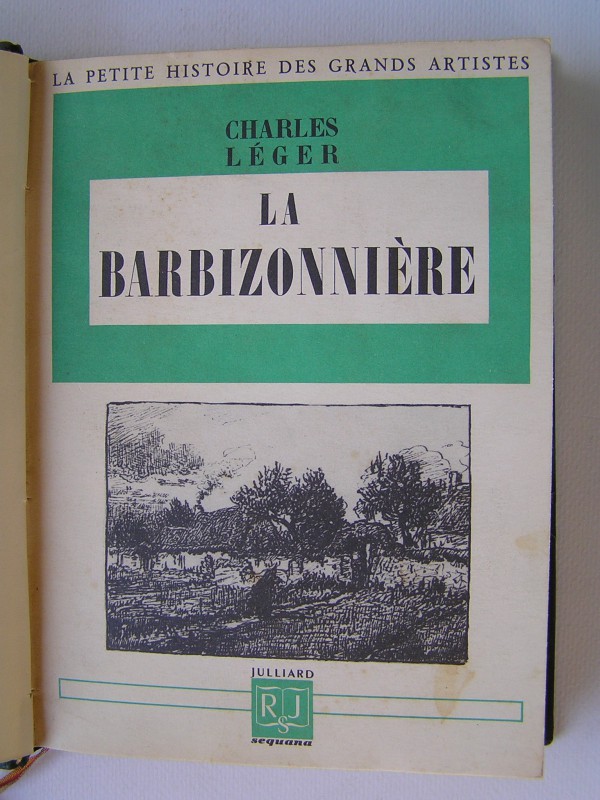 LA PETITE HISTOIRE DES GRANDS ARTISTES

CHARLES LÉGER

LA BARBIZONNIÈRE

JULLIARD

RSJ

sequana